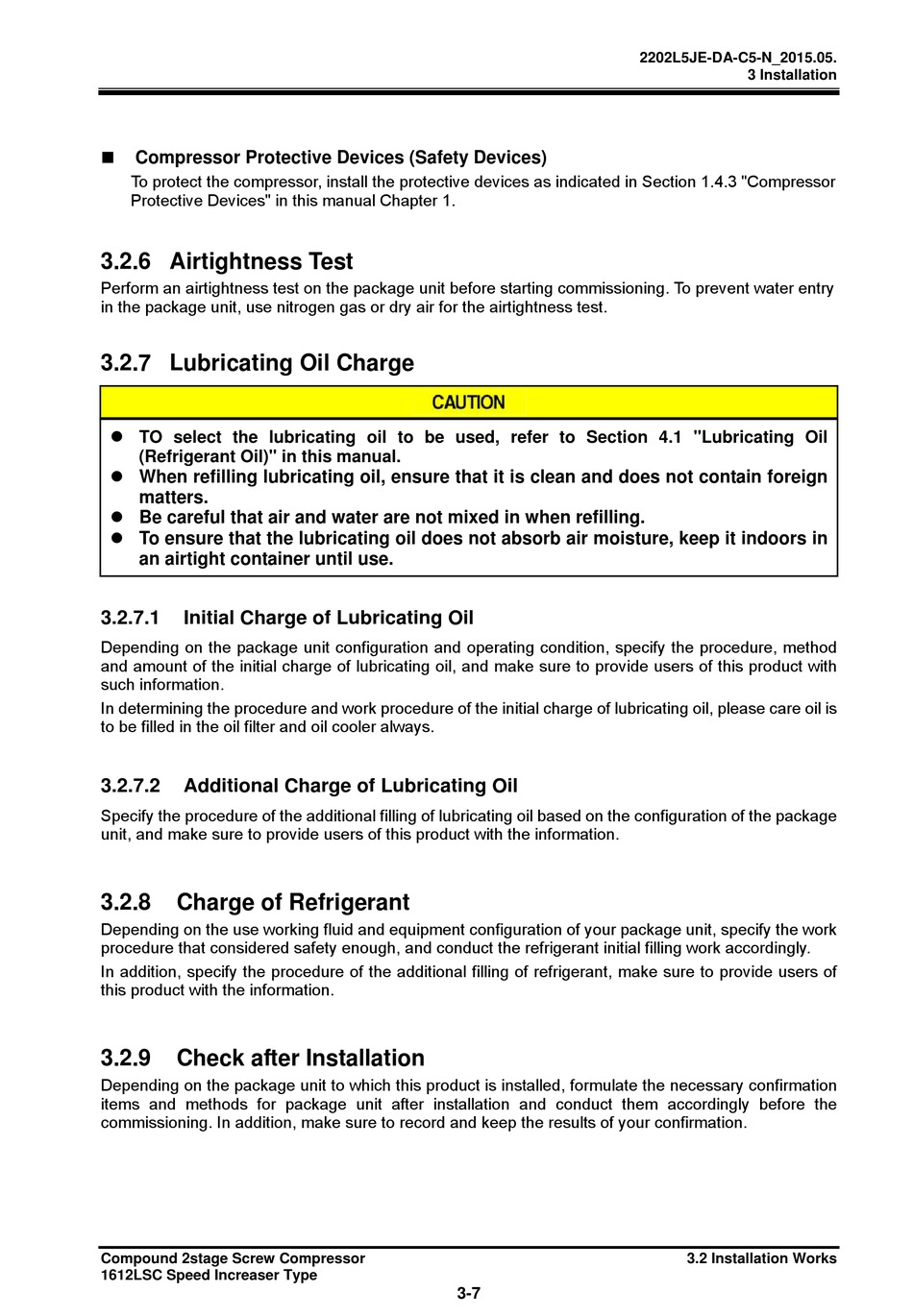 2202L5JE-DA-C5-N_2015.05.
3 Installation

■ Compressor Protective Devices (Safety Devices)
To protect the compressor, install the protective devices as indicated in Section 1.4.3 "Compressor Protective Devices" in this manual Chapter 1.

3.2.6 Airtightness Test
Perform an airtightness test on the package unit before starting commissioning. To prevent water entry in the package unit, use nitrogen gas or dry air for the airtightness test.

3.2.7 Lubricating Oil Charge

CAUTION

● TO select the lubricating oil to be used, refer to Section 4.1 "Lubricating Oil (Refrigerant Oil)" in this manual.
● When refilling lubricating oil, ensure that it is clean and does not contain foreign matters.
● Be careful that air and water are not mixed in when refilling.
● To ensure that the lubricating oil does not absorb air moisture, keep it indoors in an airtight container until use.

3.2.7.1 Initial Charge of Lubricating Oil
Depending on the package unit configuration and operating condition, specify the procedure, method and amount of the initial charge of lubricating oil, and make sure to provide users of this product with such information.
In determining the procedure and work procedure of the initial charge of lubricating oil, please care oil is to be filled in the oil filter and oil cooler always.

3.2.7.2 Additional Charge of Lubricating Oil
Specify the procedure of the additional filling of lubricating oil based on the configuration of the package unit, and make sure to provide users of this product with the information.

3.2.8 Charge of Refrigerant
Depending on the use working fluid and equipment configuration of your package unit, specify the work procedure that considered safety enough, and conduct the refrigerant initial filling work accordingly.
In addition, specify the procedure of the additional filling of refrigerant, make sure to provide users of this product with the information.

3.2.9 Check after Installation
Depending on the package unit to which this product is installed, formulate the necessary confirmation items and methods for package unit after installation and conduct them accordingly before the commissioning. In addition, make sure to record and keep the results of your confirmation.

Compound 2stage Screw Compressor
1612LSC Speed Increaser Type
3.2 Installation Works
3-7